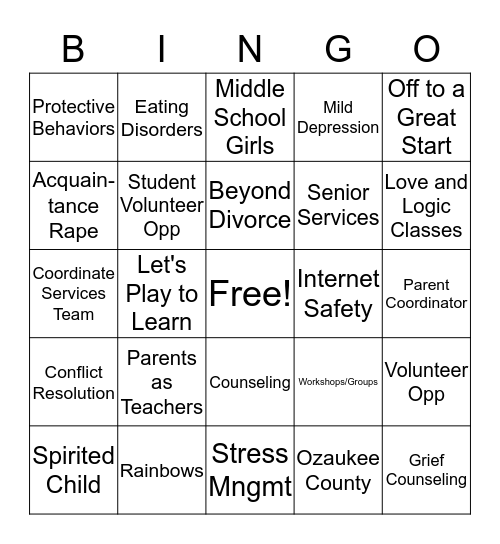 | B | I | N | G | O |
|---|---|---|---|---|
| Protective Behaviors | Eating Disorders | Middle School Girls | Mild Depression | Off to a Great Start |
| Acquaintance Rape | Student Volunteer Opp | Beyond Divorce | Senior Services | Love and Logic Classes |
| Coordinate Services Team | Let's Play to Learn | Free! | Internet Safety | Parent Coordinator |
| Conflict Resolution | Parents as Teachers | Counseling | Workshops/Groups | Volunteer Opp |
| Spirited Child | Rainbows | Stress Mngmt | Ozaukee County | Grief Counseling |